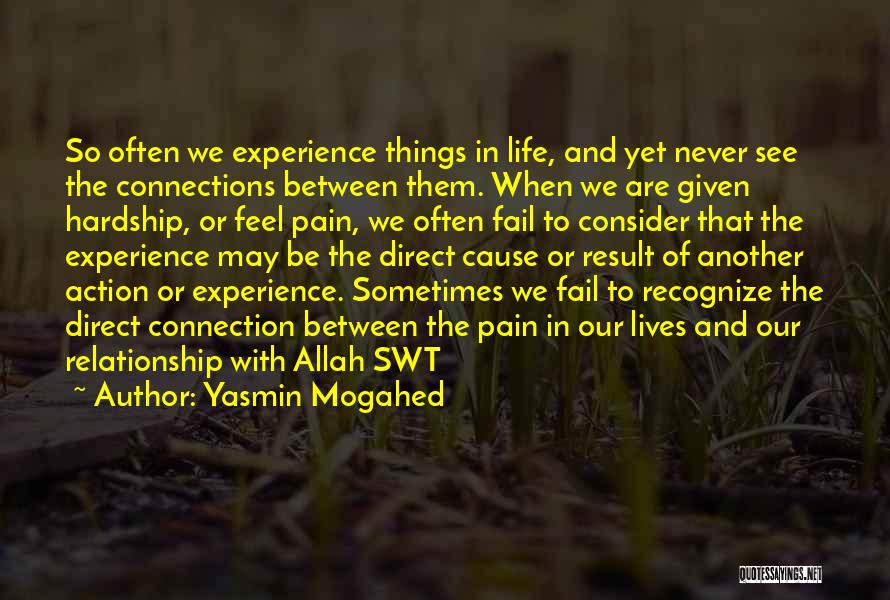 So often we experience things in life, and yet never see the connections between them. When we are given hardship, or feel pain, we often fail to consider that the experience may be the direct cause or result of another action or experience. Sometimes we fail to recognize the direct connection between the pain in our lives and our relationship with Allah SWT

~ Author: Yasmin Mogahed

QUOTESSAYINGS.NET